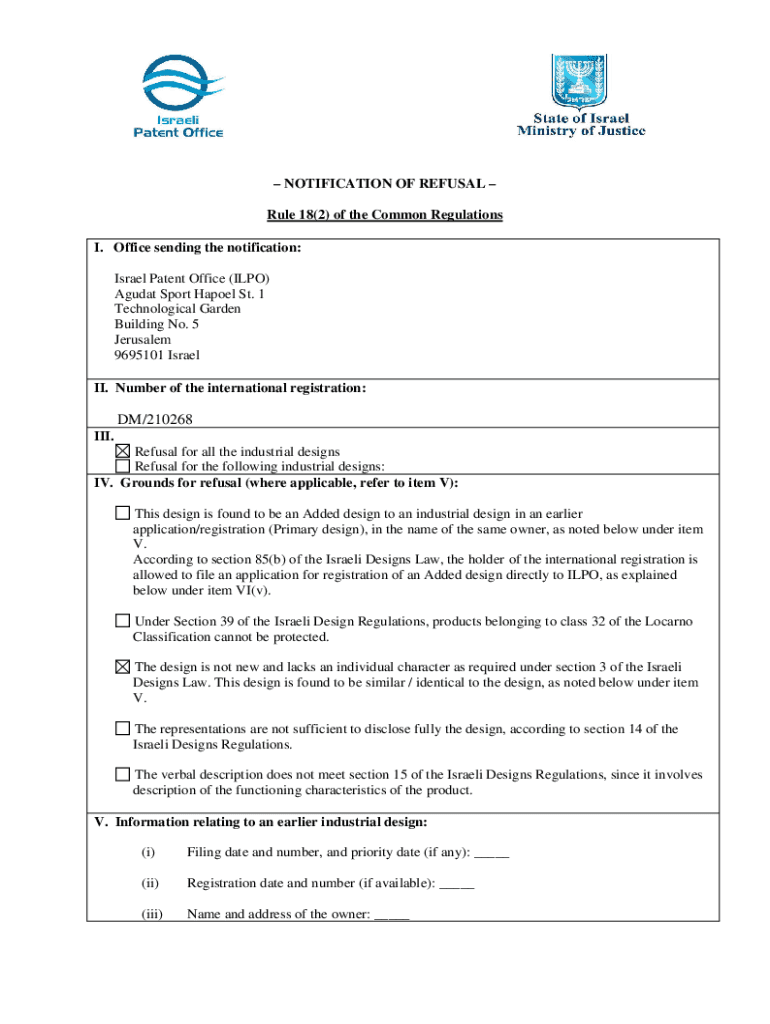 Israeli Patent Office

State of Israel
Ministry of Justice

– NOTIFICATION OF REFUSAL –

Rule 18(2) of the Common Regulations

I. Office sending the notification:

Israel Patent Office (ILPO)
Agudat Sport Hapoel St. 1
Technological Garden
Building No. 5
Jerusalem
9695101 Israel

II. Number of the international registration:

DM/210268

III.
☒ Refusal for all the industrial designs
☐ Refusal for the following industrial designs:

IV. Grounds for refusal (where applicable, refer to item V):

☐ This design is found to be an Added design to an industrial design in an earlier application/registration (Primary design), in the name of the same owner, as noted below under item V.
According to section 85(b) of the Israeli Designs Law, the holder of the international registration is allowed to file an application for registration of an Added design directly to ILPO, as explained below under item VI(v).

☐ Under Section 39 of the Israeli Design Regulations, products belonging to class 32 of the Locarno Classification cannot be protected.

☒ The design is not new and lacks an individual character as required under section 3 of the Israeli Designs Law. This design is found to be similar / identical to the design, as noted below under item V.

☐ The representations are not sufficient to disclose fully the design, according to section 14 of the Israeli Designs Regulations.

☐ The verbal description does not meet section 15 of the Israeli Designs Regulations, since it involves description of the functioning characteristics of the product.

V. Information relating to an earlier industrial design:

(i) Filing date and number, and priority date (if any): _____

(ii) Registration date and number (if available): _____

(iii) Name and address of the owner: _____